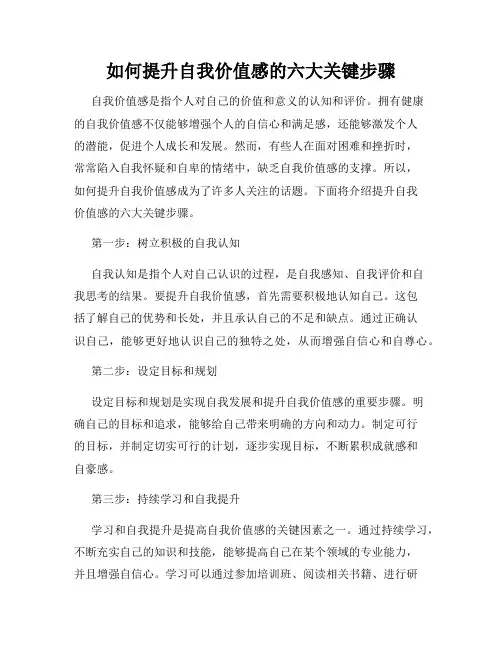 如何提升自我价值感的六大关键步骤

自我价值感是指个人对自己的价值和意义的认知和评价。拥有健康的自我价值感不仅能够增强个人的自信心和满足感，还能够激发个人的潜能，促进个人成长和发展。然而，有些人在面对困难和挫折时，常常陷入自我怀疑和自卑的情绪中，缺乏自我价值感的支撑。所以，如何提升自我价值感成为了许多人关注的话题。下面将介绍提升自我价值感的六大关键步骤。

第一步：树立积极的自我认知

自我认知是指个人对自己认识的过程，是自我感知、自我评价和自我思考的结果。要提升自我价值感，首先需要积极地认知自己。这包括了解自己的优势和长处，并且承认自己的不足和缺点。通过正确认识自己，能够更好地认识自己的独特之处，从而增强自信心和自尊心。

第二步：设定目标和规划

设定目标和规划是实现自我发展和提升自我价值感的重要步骤。明确自己的目标和追求，能够给自己带来明确的方向和动力。制定可行的目标，并制定切实可行的计划，逐步实现目标，不断累积成就感和自豪感。

第三步：持续学习和自我提升

学习和自我提升是提高自我价值感的关键因素之一。通过持续学习，不断充实自己的知识和技能，能够提高自己在某个领域的专业能力，并且增强自信心。学习可以通过参加培训班、阅读相关书籍、进行研